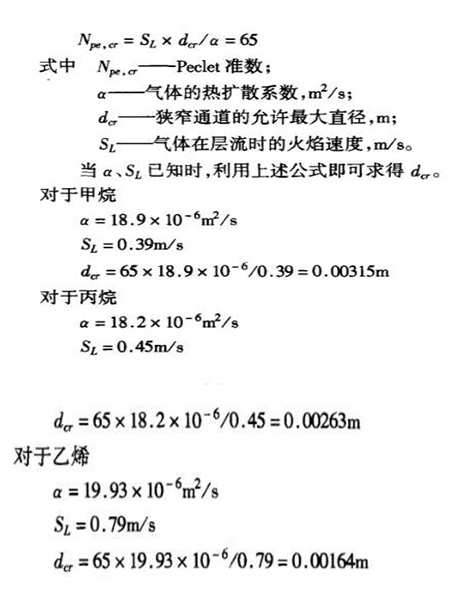 $N_{pe,cr} = S_L \times d_{cr}/\alpha = 65$

式中　$N_{pe,cr}$——Peclet 准数；

$\alpha$——气体的热扩散系数，$m^2/s$；

$d_{cr}$——狭窄通道的允许最大直径，m；

$S_L$——气体在层流时的火焰速度，m/s。

当 $\alpha$、$S_L$ 已知时，利用上述公式即可求得 $d_{cr}$。

对于甲烷

$\alpha = 18.9 \times 10^{-6} m^2/s$

$S_L = 0.39 m/s$

$d_{cr} = 65 \times 18.9 \times 10^{-6}/0.39 = 0.00315 m$

对于丙烷

$\alpha = 18.2 \times 10^{-6} m^2/s$

$S_L = 0.45 m/s$

$d_{cr} = 65 \times 18.2 \times 10^{-6}/0.45 = 0.00263 m$

对于乙烯

$\alpha = 19.93 \times 10^{-6} m^2/s$

$S_L = 0.79 m/s$

$d_{cr} = 65 \times 19.93 \times 10^{-6}/0.79 = 0.00164 m$